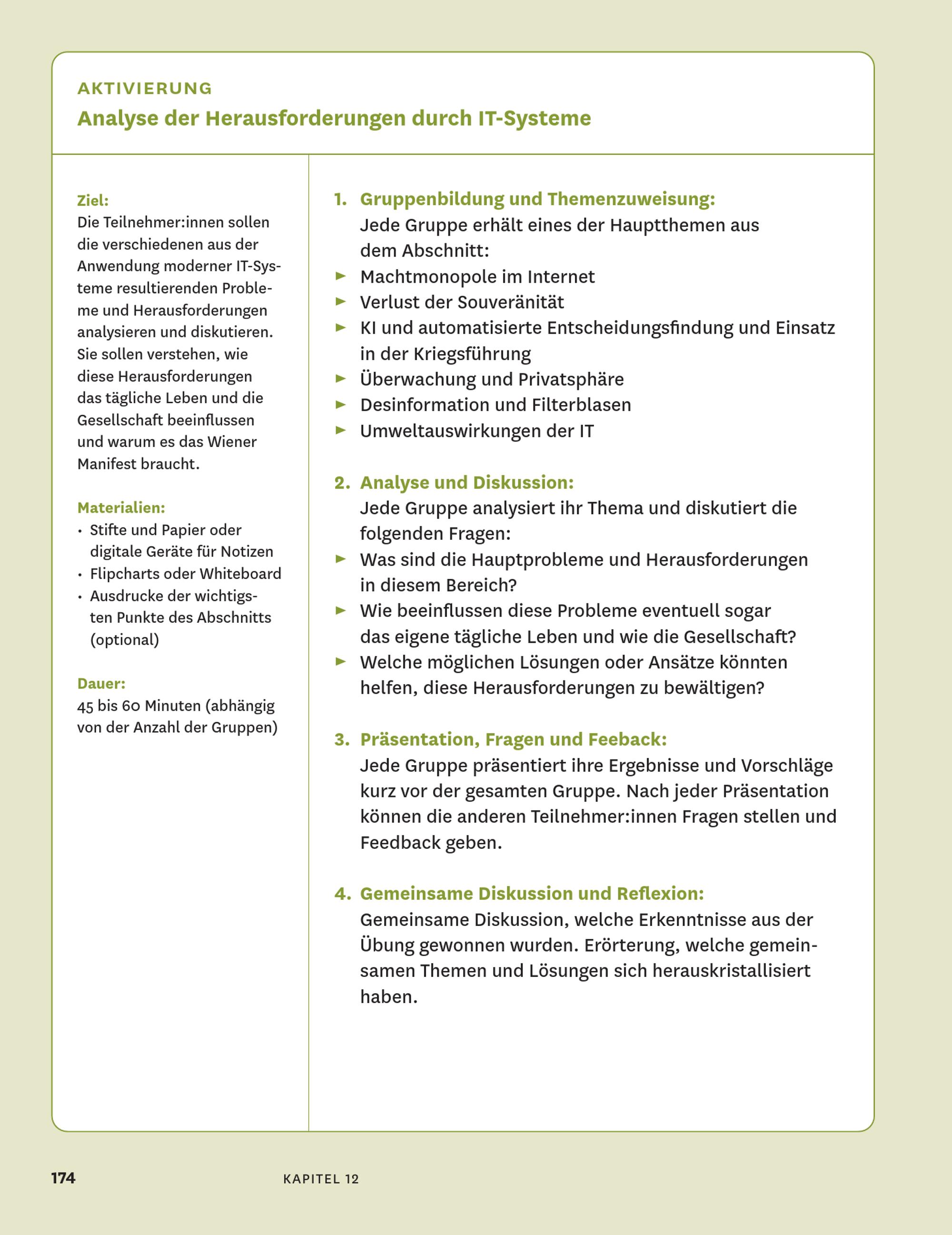 AKTIVIERUNG
Analyse der Herausforderungen durch IT-Systeme

Ziel:
Die Teilnehmer:innen sollen die verschiedenen aus der Anwendung moderner IT-Systeme resultierenden Probleme und Herausforderungen analysieren und diskutieren. Sie sollen verstehen, wie diese Herausforderungen das tägliche Leben und die Gesellschaft beeinflussen und warum es das Wiener Manifest braucht.

Materialien:
• Stifte und Papier oder digitale Geräte für Notizen
• Flipcharts oder Whiteboard
• Ausdrucke der wichtigsten Punkte des Abschnitts (optional)

Dauer:
45 bis 60 Minuten (abhängig von der Anzahl der Gruppen)

1. Gruppenbildung und Themenzuweisung:
Jede Gruppe erhält eines der Hauptthemen aus dem Abschnitt:
► Machtmonopole im Internet
► Verlust der Souveränität
► KI und automatisierte Entscheidungsfindung und Einsatz in der Kriegsführung
► Überwachung und Privatsphäre
► Desinformation und Filterblasen
► Umweltauswirkungen der IT

2. Analyse und Diskussion:
Jede Gruppe analysiert ihr Thema und diskutiert die folgenden Fragen:
► Was sind die Hauptprobleme und Herausforderungen in diesem Bereich?
► Wie beeinflussen diese Probleme eventuell sogar das eigene tägliche Leben und wie die Gesellschaft?
► Welche möglichen Lösungen oder Ansätze könnten helfen, diese Herausforderungen zu bewältigen?

3. Präsentation, Fragen und Feeback:
Jede Gruppe präsentiert ihre Ergebnisse und Vorschläge kurz vor der gesamten Gruppe. Nach jeder Präsentation können die anderen Teilnehmer:innen Fragen stellen und Feedback geben.

4. Gemeinsame Diskussion und Reflexion:
Gemeinsame Diskussion, welche Erkenntnisse aus der Übung gewonnen wurden. Erörterung, welche gemeinsamen Themen und Lösungen sich herauskristallisiert haben.

174 KAPITEL 12